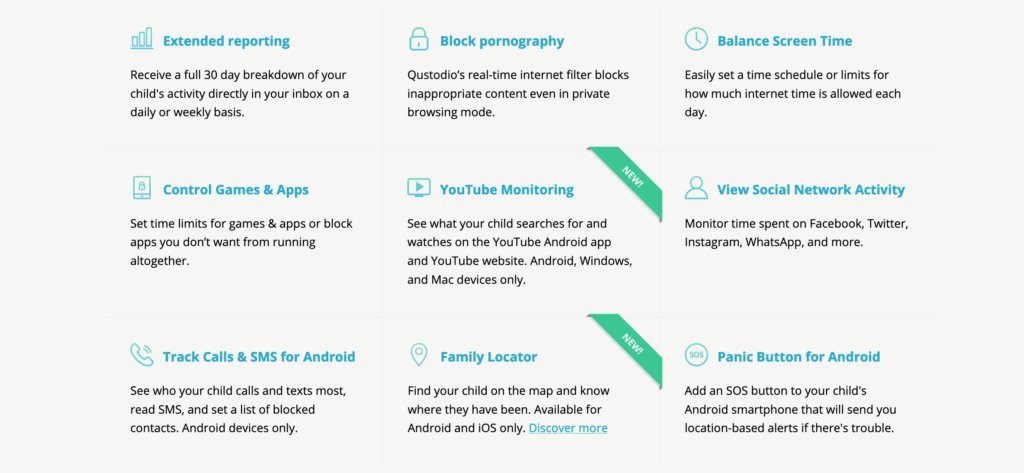 Extended reporting

Receive a full 30 day breakdown of your child's activity directly in your inbox on a daily or weekly basis.

Block pornography

Qustodio's real-time internet filter blocks inappropriate content even in private browsing mode.

Balance Screen Time

Easily set a time schedule or limits for how much internet time is allowed each day.

Control Games & Apps

Set time limits for games & apps or block apps you don't want from running altogether.

NEW!

YouTube Monitoring

See what your child searches for and watches on the YouTube Android app and YouTube website. Android, Windows, and Mac devices only.

View Social Network Activity

Monitor time spent on Facebook, Twitter, Instagram, WhatsApp, and more.

Track Calls & SMS for Android

See who your child calls and texts most, read SMS, and set a list of blocked contacts. Android devices only.

NEW!

Family Locator

Find your child on the map and know where they have been. Available for Android and iOS only. Discover more

SOS

Panic Button for Android

Add an SOS button to your child's Android smartphone that will send you location-based alerts if there's trouble.